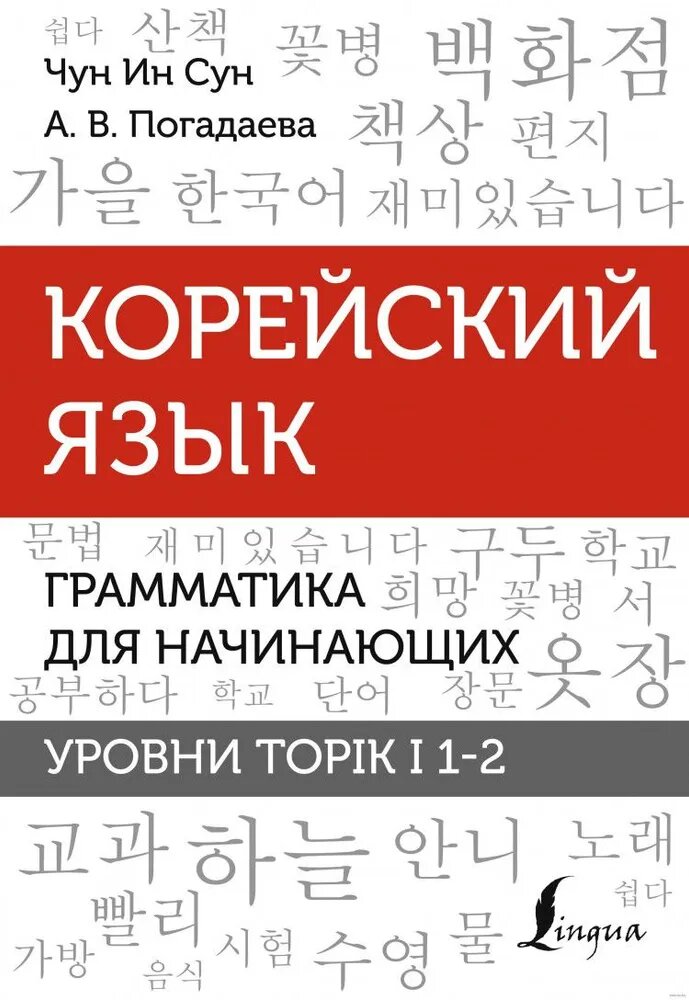 쉽다 산책 꽃병 백화점
Чун Ин Сун
А. В. Погадаева
책상 편지
가을 한국어 재미있습니다

КОРЕЙСКИЙ ЯЗЫК

문법 재미있습니다 구두 학교
ГРАММАТИКА ДЛЯ НАЧИНАЮЩИХ
희망 꽃병 서
옷장
공부하다 학교 단어 장문

УРОВНИ TOPIK I 1-2

교과 하늘 안니 노래
쉽다
빨리
가방 음식 시험 수영 물
Lingua